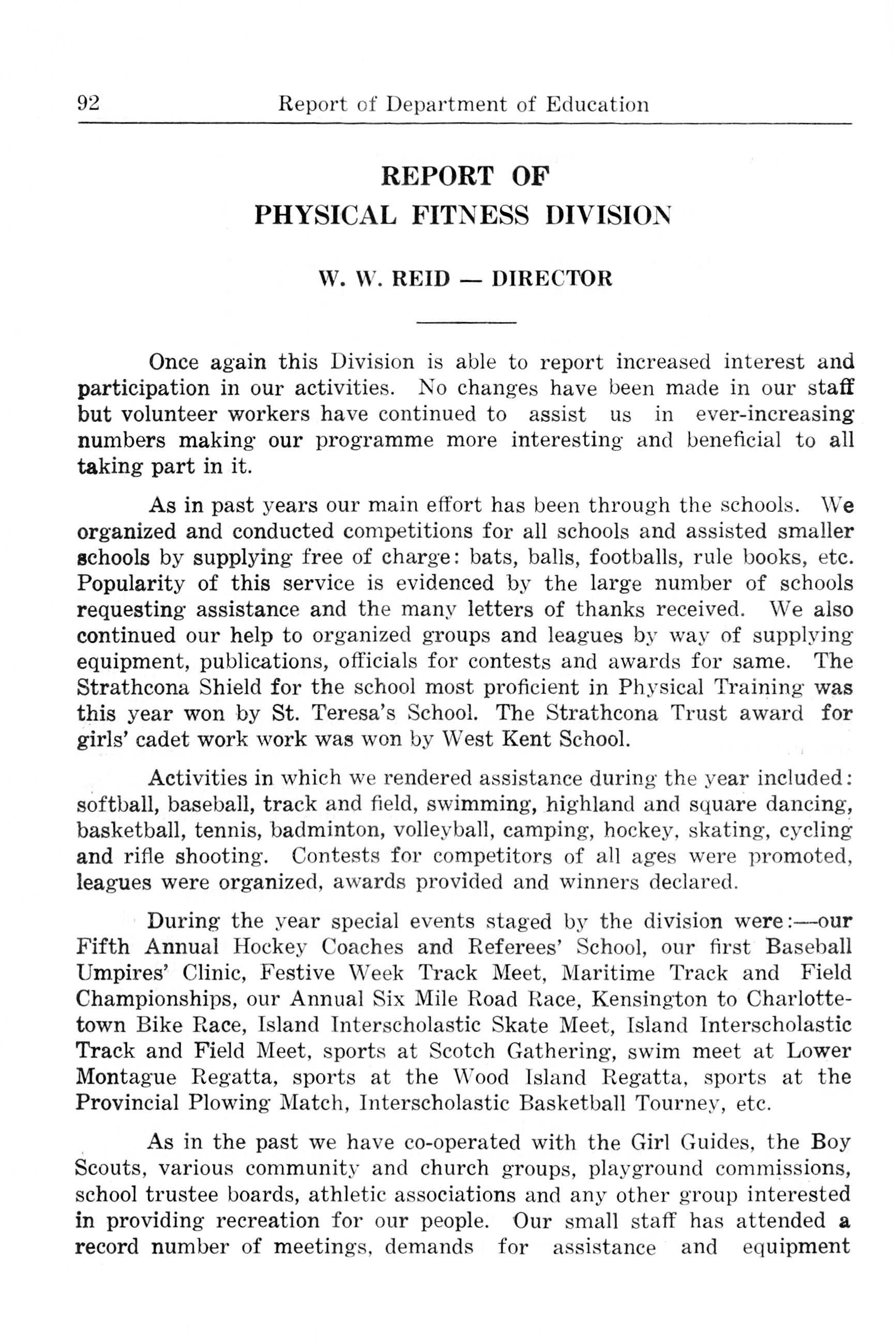 92 Report of Department of Education

REPORT OF
PHYSICAL FITNESS DIVISION

W. W. REID — DIRECTOR

Once again this Division is able to report increased interest and participation in our activities. No changes have been made in our staff but volunteer workers have continued to assist us in ever-increasing numbers making our programme more interesting and beneficial to all taking part in it.

As in past years our main effort has been through the schools. We organized and conducted competitions for all schools and assisted smaller schools by supplying free of charge: bats, balls, footballs, rule books, etc. Popularity of this service is evidenced by the large number of schools requesting assistance and the many letters of thanks received. We also continued our help to organized groups and leagues by way of supplying equipment, publications, officials for contests and awards for same. The Strathcona Shield for the school most proficient in Physical Training was this year won by St. Teresa's School. The Strathcona Trust award for girls' cadet work work was won by West Kent School.

Activities in which we rendered assistance during the year included: softball, baseball, track and field, swimming, highland and square dancing, basketball, tennis, badminton, volleyball, camping, hockey, skating, cycling and rifle shooting. Contests for competitors of all ages were promoted, leagues were organized, awards provided and winners declared.

During the year special events staged by the division were:—our Fifth Annual Hockey Coaches and Referees' School, our first Baseball Umpires' Clinic, Festive Week Track Meet, Maritime Track and Field Championships, our Annual Six Mile Road Race, Kensington to Charlottetown Bike Race, Island Interscholastic Skate Meet, Island Interscholastic Track and Field Meet, sports at Scotch Gathering, swim meet at Lower Montague Regatta, sports at the Wood Island Regatta, sports at the Provincial Plowing Match, Interscholastic Basketball Tourney, etc.

As in the past we have co-operated with the Girl Guides, the Boy Scouts, various community and church groups, playground commissions, school trustee boards, athletic associations and any other group interested in providing recreation for our people. Our small staff has attended a record number of meetings, demands for assistance and equipment